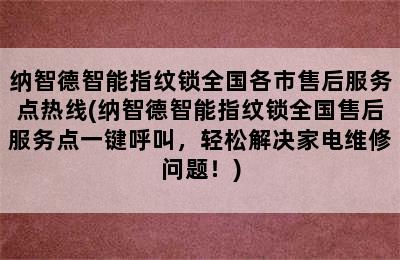 纳智德智能指纹锁全国各市售后服务点热线(纳智德智能指纹锁全国售后服务点一键呼叫，轻松解决家电维修问题！)